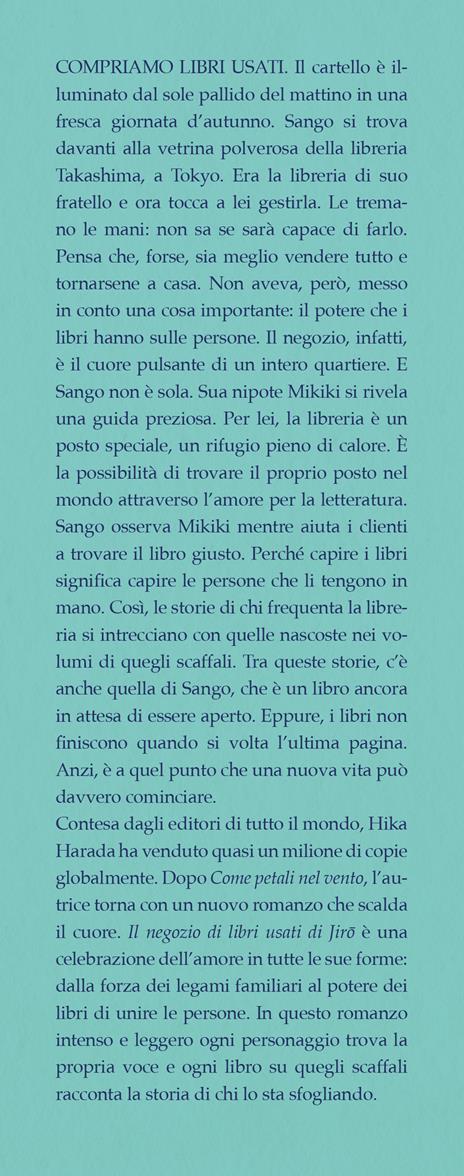 COMPRIAMO LIBRI USATI. Il cartello è illuminato dal sole pallido del mattino in una fresca giornata d'autunno. Sango si trova davanti alla vetrina polverosa della libreria Takashima, a Tokyo. Era la libreria di suo fratello e ora tocca a lei gestirla. Le tremano le mani: non sa se sarà capace di farlo. Pensa che, forse, sia meglio vendere tutto e tornarsene a casa. Non aveva, però, messo in conto una cosa importante: il potere che i libri hanno sulle persone. Il negozio, infatti, è il cuore pulsante di un intero quartiere. E Sango non è sola. Sua nipote Mikiki si rivela una guida preziosa. Per lei, la libreria è un posto speciale, un rifugio pieno di calore. È la possibilità di trovare il proprio posto nel mondo attraverso l'amore per la letteratura. Sango osserva Mikiki mentre aiuta i clienti a trovare il libro giusto. Perché capire i libri significa capire le persone che li tengono in mano. Così, le storie di chi frequenta la libreria si intrecciano con quelle nascoste nei volumi di quegli scaffali. Tra queste storie, c'è anche quella di Sango, che è un libro ancora in attesa di essere aperto. Eppure, i libri non finiscono quando si volta l'ultima pagina. Anzi, è a quel punto che una nuova vita può davvero cominciare.
Contesa dagli editori di tutto il mondo, Hika Harada ha venduto quasi un milione di copie globalmente. Dopo Come petali nel vento, l'autrice torna con un nuovo romanzo che scalda il cuore. Il negozio di libri usati di Jirō è una celebrazione dell'amore in tutte le sue forme: dalla forza dei legami familiari al potere dei libri di unire le persone. In questo romanzo intenso e leggero ogni personaggio trova la propria voce e ogni libro su quegli scaffali racconta la storia di chi lo sta sfogliando.